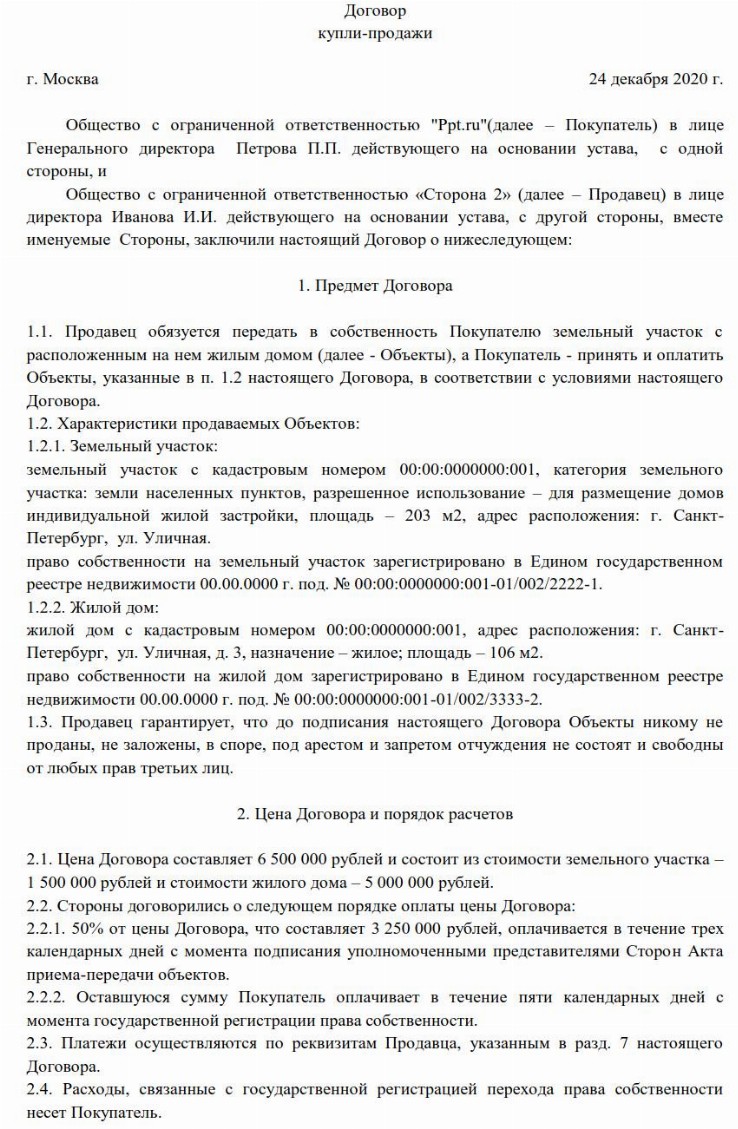 Договор
купли-продажи

г. Москва 24 декабря 2020 г.

Общество с ограниченной ответственностью "Ppt.ru"(далее – Покупатель) в лице Генерального директора Петрова П.П. действующего на основании устава, с одной стороны, и

Общество с ограниченной ответственностью «Сторона 2» (далее – Продавец) в лице директора Иванова И.И. действующего на основании устава, с другой стороны, вместе именуемые Стороны, заключили настоящий Договор о нижеследующем:

1. Предмет Договора

1.1. Продавец обязуется передать в собственность Покупателю земельный участок с расположенным на нем жилым домом (далее - Объекты), а Покупатель - принять и оплатить Объекты, указанные в п. 1.2 настоящего Договора, в соответствии с условиями настоящего Договора.
1.2. Характеристики продаваемых Объектов:
1.2.1. Земельный участок:
земельный участок с кадастровым номером 00:00:0000000:001, категория земельного участка: земли населенных пунктов, разрешенное использование – для размещение домов индивидуальной жилой застройки, площадь – 203 м2, адрес расположения: г. Санкт-Петербург, ул. Уличная.
право собственности на земельный участок зарегистрировано в Едином государственном реестре недвижимости 00.00.0000 г. под. № 00:00:0000000:001-01/002/2222-1.
1.2.2. Жилой дом:
жилой дом с кадастровым номером 00:00:0000000:001, адрес расположения: г. Санкт-Петербург, ул. Уличная, д. 3, назначение – жилое; площадь – 106 м2.
право собственности на жилой дом зарегистрировано в Едином государственном реестре недвижимости 00.00.0000 г. под. № 00:00:0000000:001-01/002/3333-2.
1.3. Продавец гарантирует, что до подписания настоящего Договора Объекты никому не проданы, не заложены, в споре, под арестом и запретом отчуждения не состоят и свободны от любых прав третьих лиц.

2. Цена Договора и порядок расчетов

2.1. Цена Договора составляет 6 500 000 рублей и состоит из стоимости земельного участка – 1 500 000 рублей и стоимости жилого дома – 5 000 000 рублей.
2.2. Стороны договорились о следующем порядке оплаты цены Договора:
2.2.1. 50% от цены Договора, что составляет 3 250 000 рублей, оплачивается в течение трех календарных дней с момента подписания уполномоченными представителями Сторон Акта приема-передачи объектов.
2.2.2. Оставшуюся сумму Покупатель оплачивает в течение пяти календарных дней с момента государственной регистрации права собственности.
2.3. Платежи осуществляются по реквизитам Продавца, указанным в разд. 7 настоящего Договора.
2.4. Расходы, связанные с государственной регистрацией перехода права собственности несет Покупатель.